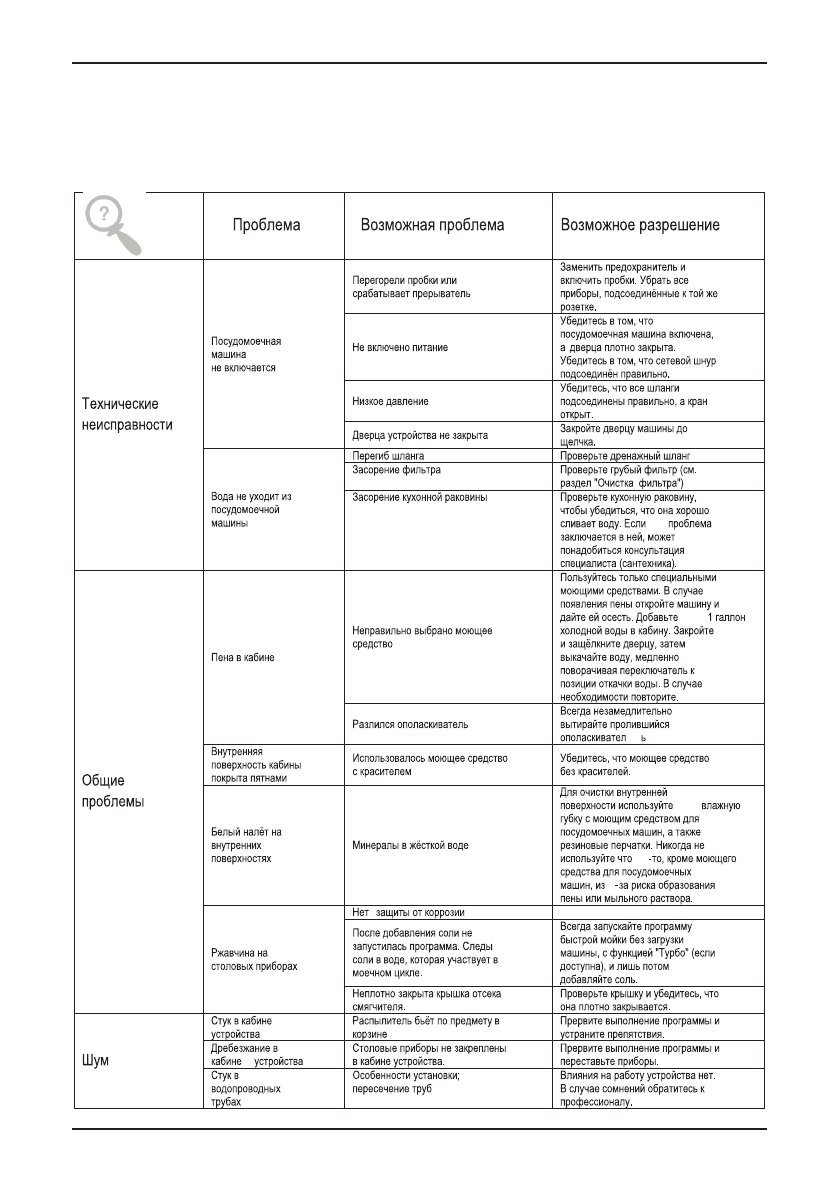 | ? | Проблема | Возможная проблема | Возможное разрешение |
|---|---|---|---|
| Технические неисправности | Посудомоечная машина не включается | Перегорели пробки или срабатывает прерыватель | Заменить предохранитель и включить пробки. Убрать все приборы, подсоединённые к той же розетке. |
| | | Не включено питание | Убедитесь в том, что посудомоечная машина включена, а дверца плотно закрыта. Убедитесь в том, что сетевой шнур подсоединён правильно. |
| | | Низкое давление | Убедитесь, что все шланги подсоединены правильно, а кран открыт. |
| | | Дверца устройства не закрыта | Закройте дверцу машины до щелчка. |
| | Вода не уходит из посудомоечной машины | Перегиб шланга | Проверьте дренажный шланг |
| | | Засорение фильтра | Проверьте грубый фильтр (см. раздел "Очистка фильтра") |
| | | Засорение кухонной раковины | Проверьте кухонную раковину, чтобы убедиться, что она хорошо сливает воду. Если проблема заключается в ней, может понадобиться консультация специалиста (сантехника). |
| Общие проблемы | Пена в кабине | Неправильно выбрано моющее средство | Пользуйтесь только специальными моющими средствами. В случае появления пены откройте машину и дайте ей осесть. Добавьте 1 галлон холодной воды в кабину. Закройте и защёлкните дверцу, затем выкачайте воду, медленно поворачивая переключатель к позиции откачки воды. В случае необходимости повторите. |
| | | Разлился ополаскиватель | Всегда незамедлительно вытирайте пролившийся ополаскивател ь |
| | Внутренняя поверхность кабины покрыта пятнами | Использовалось моющее средство с красителем | Убедитесь, что моющее средство без красителей. |
| | Белый налёт на внутренних поверхностях | Минералы в жёсткой воде | Для очистки внутренней поверхности используйте влажную губку с моющим средством для посудомоечных машин, а также резиновые перчатки. Никогда не используйте что -то, кроме моющего средства для посудомоечных машин, из -за риска образования пены или мыльного раствора. |
| | Ржавчина на столовых приборах | Нет защиты от коррозии | |
| | | После добавления соли не запустилась программа. Следы соли в воде, которая участвует в моечном цикле. | Всегда запускайте программу быстрой мойки без загрузки машины, с функцией "Турбо" (если доступна), и лишь потом добавляйте соль. |
| | | Неплотно закрыта крышка отсека смягчителя. | Проверьте крышку и убедитесь, что она плотно закрывается. |
| Шум | Стук в кабине устройства | Распылитель бьёт по предмету в корзине | Прервите выполнение программы и устраните препятствия. |
| | Дребезжание в кабине устройства | Столовые приборы не закреплены в кабине устройства. | Прервите выполнение программы и переставьте приборы. |
| | Стук в водопроводных трубах | Особенности установки; пересечение труб | Влияния на работу устройства нет. В случае сомнений обратитесь к профессионалу. |